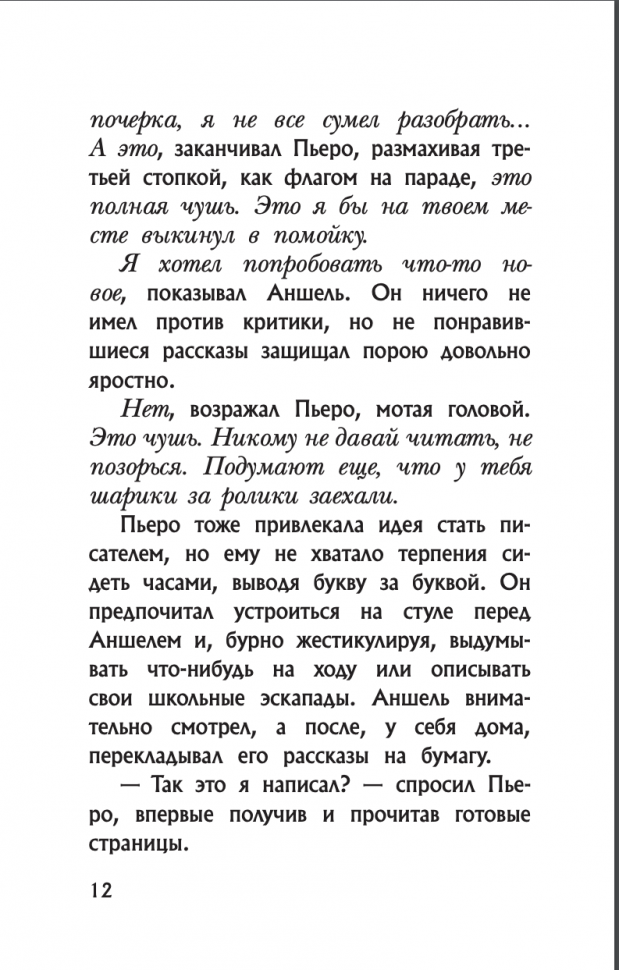 почерка, я не все сумел разобрать... А это, заканчивал Пьеро, размахивая третьей стопкой, как флагом на параде, это полная чушь. Это я бы на твоем месте выкинул в помойку.

Я хотел попробовать что-то новое, показывал Аншель. Он ничего не имел против критики, но не понравившиеся рассказы защищал порою довольно яростно.

Нет, возражал Пьеро, мотая головой. Это чушь. Никому не давай читать, не позорься. Подумают еще, что у тебя шарики за ролики заехали.

Пьеро тоже привлекала идея стать писателем, но ему не хватало терпения сидеть часами, выводя букву за буквой. Он предпочитал устроиться на стуле перед Аншелем и, бурно жестикулируя, выдумывать что-нибудь на ходу или описывать свои школьные эскапады. Аншель внимательно смотрел, а после, у себя дома, перекладывал его рассказы на бумагу.

— Так это я написал? — спросил Пьеро, впервые получив и прочитав готовые страницы.

12